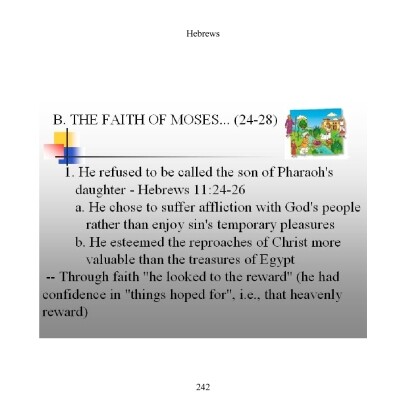 Hebrews

B. THE FAITH OF MOSES... (24-28)

1. He refused to be called the son of Pharaoh's daughter - Hebrews 11:24-26

a. He chose to suffer affliction with God's people rather than enjoy sin's temporary pleasures

b. He esteemed the reproaches of Christ more valuable than the treasures of Egypt

-- Through faith "he looked to the reward" (he had confidence in "things hoped for", i.e., that heavenly reward)

242